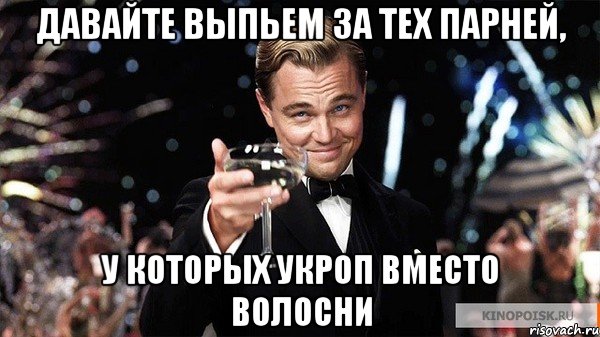 ДАВАЙТЕ ВЫПЬЕМ ЗА ТЕХ ПАРНЕЙ,

У КОТОРЫХ УКРОП ВМЕСТО ВОЛОСНИ

KINOPOISK.RU
risovach.ru